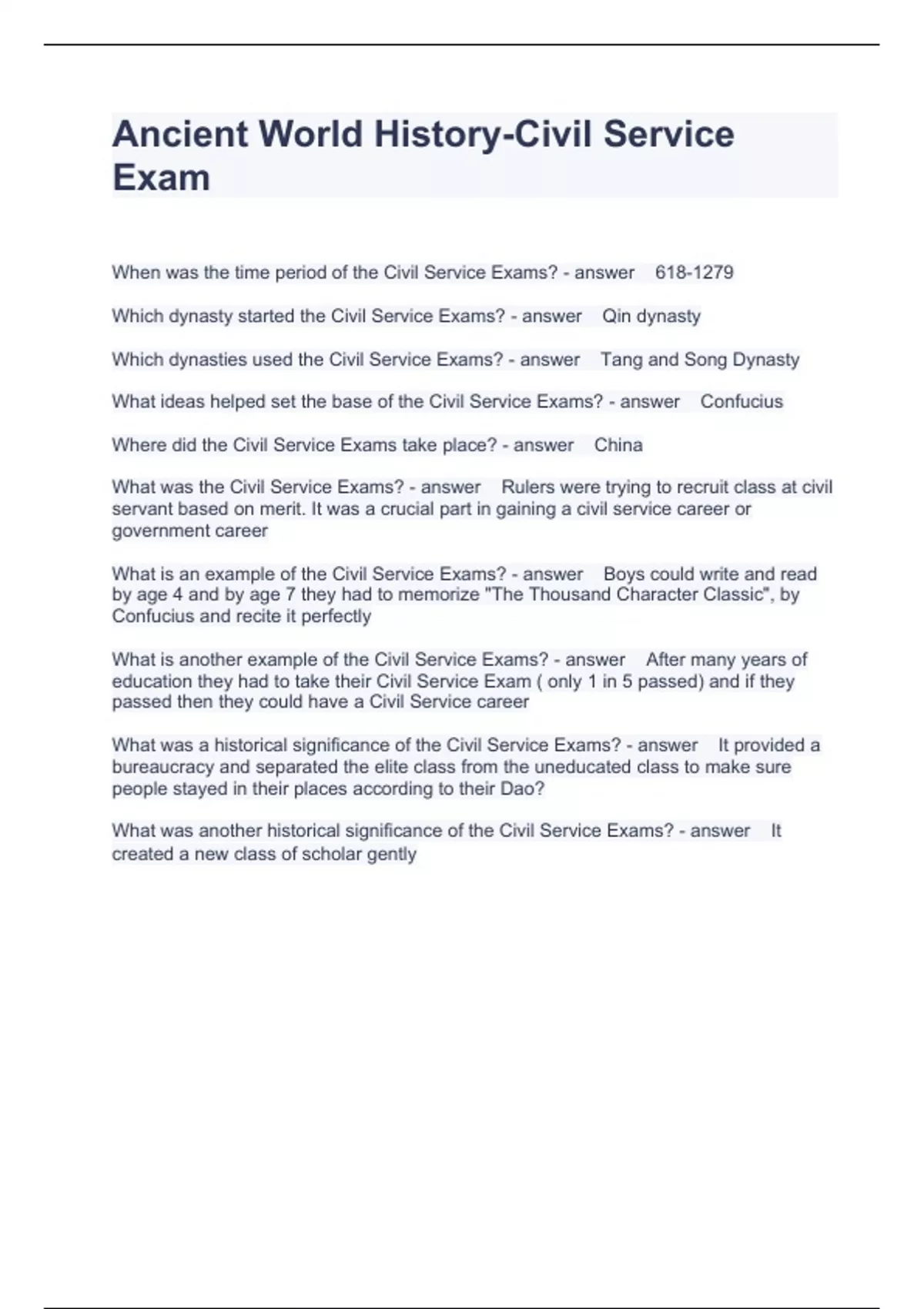 Ancient World History-Civil Service Exam

When was the time period of the Civil Service Exams? - answer 618-1279

Which dynasty started the Civil Service Exams? - answer Qin dynasty

Which dynasties used the Civil Service Exams? - answer Tang and Song Dynasty

What ideas helped set the base of the Civil Service Exams? - answer Confucius

Where did the Civil Service Exams take place? - answer China

What was the Civil Service Exams? - answer Rulers were trying to recruit class at civil servant based on merit. It was a crucial part in gaining a civil service career or government career

What is an example of the Civil Service Exams? - answer Boys could write and read by age 4 and by age 7 they had to memorize "The Thousand Character Classic", by Confucius and recite it perfectly

What is another example of the Civil Service Exams? - answer After many years of education they had to take their Civil Service Exam ( only 1 in 5 passed) and if they passed then they could have a Civil Service career

What was a historical significance of the Civil Service Exams? - answer It provided a bureaucracy and separated the elite class from the uneducated class to make sure people stayed in their places according to their Dao?

What was another historical significance of the Civil Service Exams? - answer It created a new class of scholar gently